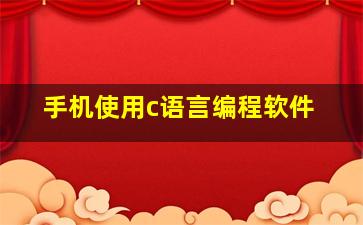 手机使用c语言编程软件